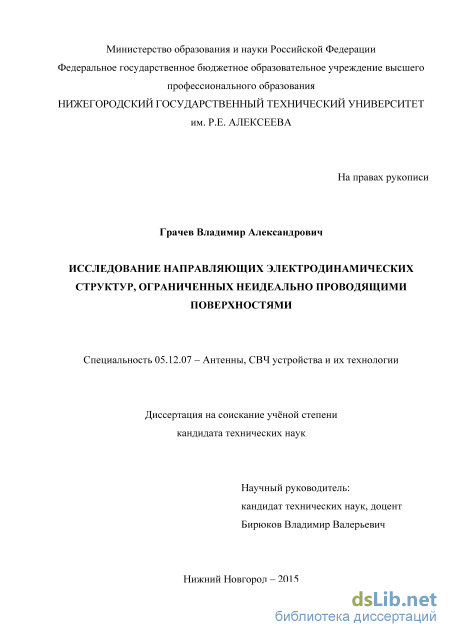 Министерство образования и науки Российской Федерации
Федеральное государственное бюджетное образовательное учреждение высшего профессионального образования
НИЖЕГОРОДСКИЙ ГОСУДАРСТВЕННЫЙ ТЕХНИЧЕСКИЙ УНИВЕРСИТЕТ им. Р.Е. АЛЕКСЕЕВА

На правах рукописи

Грачев Владимир Александрович

ИССЛЕДОВАНИЕ НАПРАВЛЯЮЩИХ ЭЛЕКТРОДИНАМИЧЕСКИХ СТРУКТУР, ОГРАНИЧЕННЫХ НЕИДЕАЛЬНО ПРОВОДЯЩИМИ ПОВЕРХНОСТЯМИ

Специальность 05.12.07 – Антенны, СВЧ устройства и их технологии

Диссертация на соискание учёной степени
кандидата технических наук

Научный руководитель:
кандидат технических наук, доцент
Бирюков Владимир Валерьевич

Нижний Новгород – 2015

dsLib.net
библиотека диссертаций